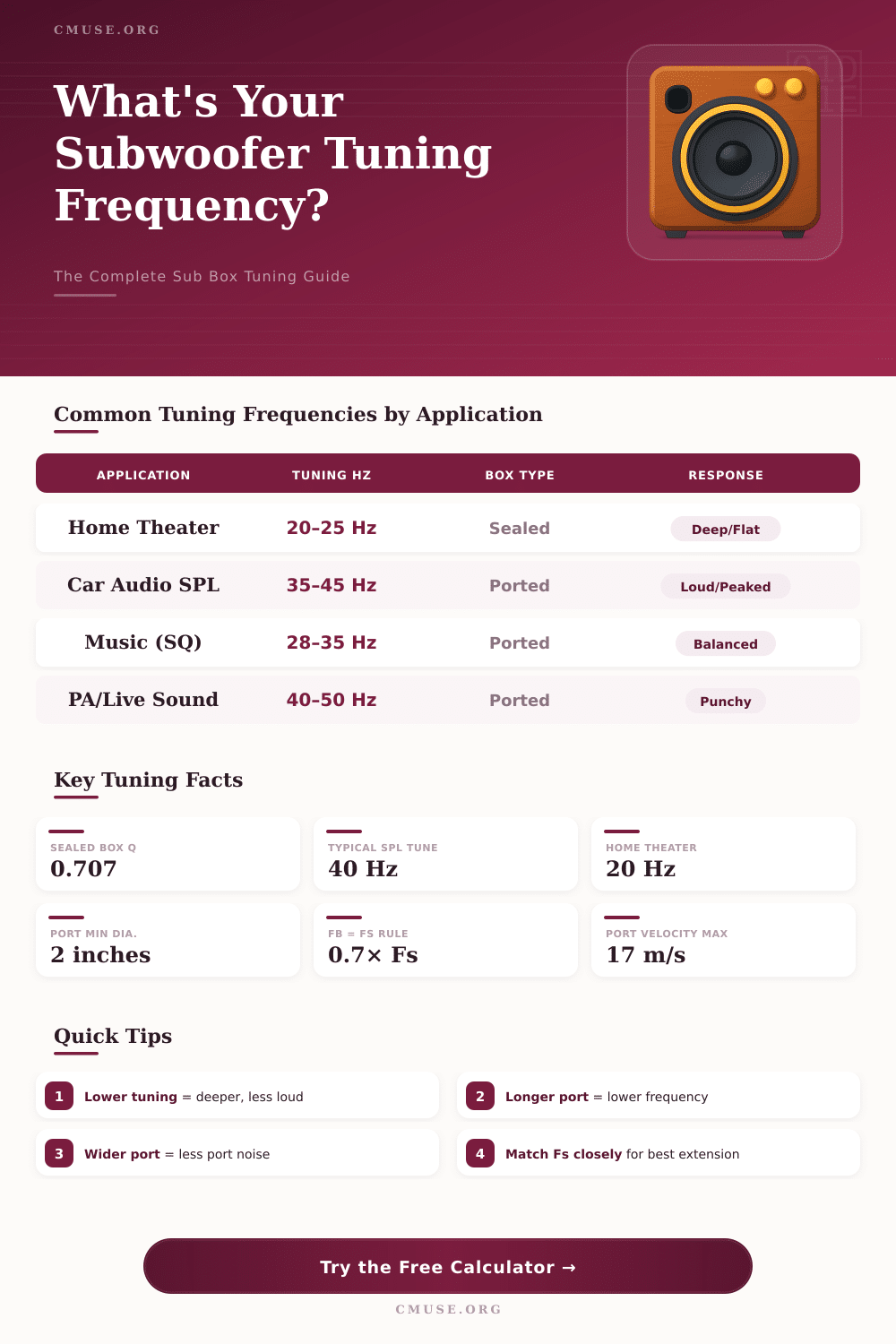 CMUSE.ORG

What's Your Subwoofer Tuning Frequency?

The Complete Sub Box Tuning Guide

Common Tuning Frequencies by Application

| APPLICATION | TUNING HZ | BOX TYPE | RESPONSE |
|---|---|---|---|
| Home Theater | 20-25 Hz | Sealed | Deep/Flat |
| Car Audio SPL | 35-45 Hz | Ported | Loud/Peaked |
| Music (SQ) | 28-35 Hz | Ported | Balanced |
| PA/Live Sound | 40-50 Hz | Ported | Punchy |

Key Tuning Facts

SEALED BOX Q
0.707

TYPICAL SPL TUNE
40 Hz

HOME THEATER
20 Hz

PORT MIN DIA.
2 inches

FB = FS RULE
0.7× Fs

PORT VELOCITY MAX
17 m/s

Quick Tips

1 Lower tuning = deeper, less loud

2 Longer port = lower frequency

3 Wider port = less port noise

4 Match Fs closely for best extension

Try the Free Calculator →

CMUSE.ORG